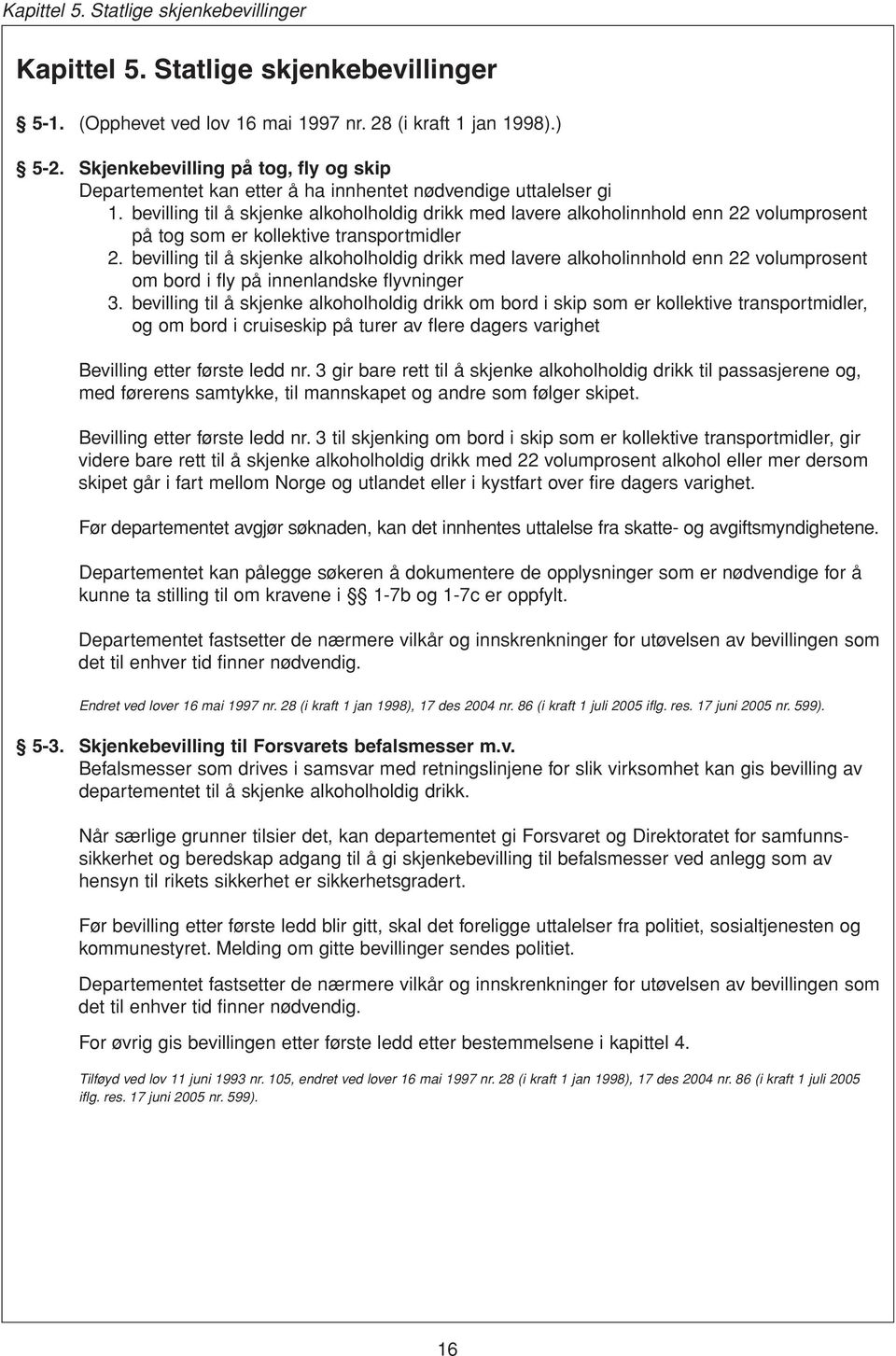 Kapittel 5. Statlige skjenkebevillinger

Kapittel 5. Statlige skjenkebevillinger

§ 5-1. (Opphevet ved lov 16 mai 1997 nr. 28 (i kraft 1 jan 1998).)

§ 5-2. Skjenkebevilling på tog, fly og skip
Departementet kan etter å ha innhentet nødvendige uttalelser gi
1. bevilling til å skjenke alkoholholdig drikk med lavere alkoholinnhold enn 22 volumprosent på tog som er kollektive transportmidler
2. bevilling til å skjenke alkoholholdig drikk med lavere alkoholinnhold enn 22 volumprosent om bord i fly på innenlandske flyvninger
3. bevilling til å skjenke alkoholholdig drikk om bord i skip som er kollektive transportmidler, og om bord i cruiseskip på turer av flere dagers varighet

Bevilling etter første ledd nr. 3 gir bare rett til å skjenke alkoholholdig drikk til passasjerene og, med førerens samtykke, til mannskapet og andre som følger skipet.

Bevilling etter første ledd nr. 3 til skjenking om bord i skip som er kollektive transportmidler, gir videre bare rett til å skjenke alkoholholdig drikk med 22 volumprosent alkohol eller mer dersom skipet går i fart mellom Norge og utlandet eller i kystfart over fire dagers varighet.

Før departementet avgjør søknaden, kan det innhentes uttalelse fra skatte- og avgiftsmyndighetene.

Departementet kan pålegge søkeren å dokumentere de opplysninger som er nødvendige for å kunne ta stilling til om kravene i §§ 1-7b og 1-7c er oppfylt.

Departementet fastsetter de nærmere vilkår og innskrenkninger for utøvelsen av bevillingen som det til enhver tid finner nødvendig.

Endret ved lover 16 mai 1997 nr. 28 (i kraft 1 jan 1998), 17 des 2004 nr. 86 (i kraft 1 juli 2005 iflg. res. 17 juni 2005 nr. 599).

§ 5-3. Skjenkebevilling til Forsvarets befalsmesser m.v.
Befalsmesser som drives i samsvar med retningslinjene for slik virksomhet kan gis bevilling av departementet til å skjenke alkoholholdig drikk.

Når særlige grunner tilsier det, kan departementet gi Forsvaret og Direktoratet for samfunnssikkerhet og beredskap adgang til å gi skjenkebevilling til befalsmesser ved anlegg som av hensyn til rikets sikkerhet er sikkerhetsgradert.

Før bevilling etter første ledd blir gitt, skal det foreligge uttalelser fra politiet, sosialtjenesten og kommunestyret. Melding om gitte bevillinger sendes politiet.

Departementet fastsetter de nærmere vilkår og innskrenkninger for utøvelsen av bevillingen som det til enhver tid finner nødvendig.

For øvrig gis bevillingen etter første ledd etter bestemmelsene i kapittel 4.

Tilføyd ved lov 11 juni 1993 nr. 105, endret ved lover 16 mai 1997 nr. 28 (i kraft 1 jan 1998), 17 des 2004 nr. 86 (i kraft 1 juli 2005 iflg. res. 17 juni 2005 nr. 599).

16